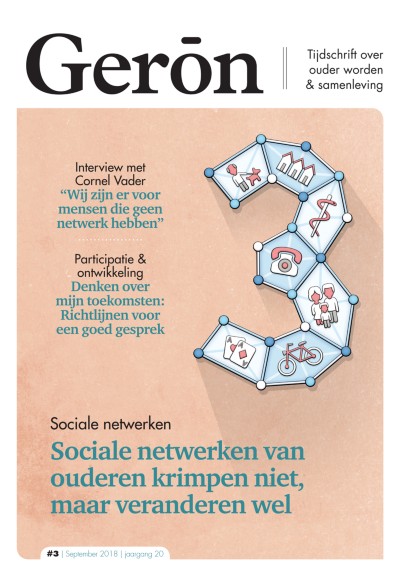 Gerōn

Tijdschrift over ouder worden & samenleving

Interview met Cornel Vader
“Wij zijn er voor mensen die geen netwerk hebben”

Participatie & ontwikkeling
Denken over mijn toekomsten: Richtlijnen voor een goed gesprek

Sociale netwerken
Sociale netwerken van ouderen krimpen niet, maar veranderen wel

#3 | September 2018 | jaargang 20